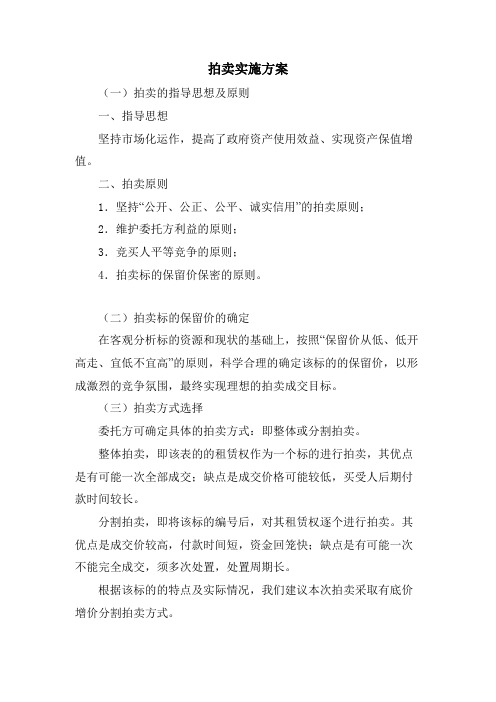 拍卖实施方案

（一）拍卖的指导思想及原则

一、指导思想

坚持市场化运作，提高了政府资产使用效益、实现资产保值增值。

二、拍卖原则

1．坚持“公开、公正、公平、诚实信用”的拍卖原则；

2．维护委托方利益的原则；

3．竞买人平等竞争的原则；

4．拍卖标的保留价保密的原则。

（二）拍卖标的保留价的确定

在客观分析标的资源和现状的基础上，按照“保留价从低、低开高走、宜低不宜高”的原则，科学合理的确定该标的的保留价，以形成激烈的竞争氛围，最终实现理想的拍卖成交目标。

（三）拍卖方式选择

委托方可确定具体的拍卖方式：即整体或分割拍卖。

整体拍卖，即该表的的租赁权作为一个标的进行拍卖，其优点是有可能一次全部成交；缺点是成交价格可能较低，买受人后期付款时间较长。

分割拍卖，即将该标的编号后，对其租赁权逐个进行拍卖。其优点是成交价较高，付款时间短，资金回笼快；缺点是有可能一次不能完全成交，须多次处置，处置周期长。

根据该标的的特点及实际情况，我们建议本次拍卖采取有底价增价分割拍卖方式。